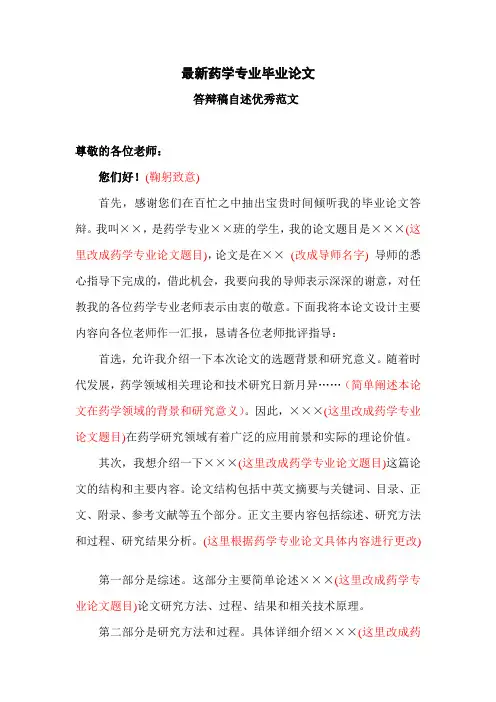 最新药学专业毕业论文

答辩稿自述优秀范文

尊敬的各位老师：

您们好！(鞠躬致意)

首先，感谢您们在百忙之中抽出宝贵时间倾听我的毕业论文答辩。我叫××，是药学专业××班的学生，我的论文题目是×××(这里改成药学专业论文题目)，论文是在×× (改成导师名字) 导师的悉心指导下完成的，借此机会，我要向我的导师表示深深的谢意，对任教我的各位药学专业老师表示由衷的敬意。下面我将本论文设计主要内容向各位老师作一汇报，恳请各位老师批评指导：

首选，允许我介绍一下本次论文的选题背景和研究意义。随着时代发展，药学领域相关理论和技术研究日新月异……（简单阐述本论文在药学领域的背景和研究意义）。因此，×××(这里改成药学专业论文题目)在药学研究领域有着广泛的应用前景和实际的理论价值。

其次，我想介绍一下×××(这里改成药学专业论文题目)这篇论文的结构和主要内容。论文结构包括中英文摘要与关键词、目录、正文、附录、参考文献等五个部分。正文主要内容包括综述、研究方法和过程、研究结果分析。(这里根据药学专业论文具体内容进行更改)

第一部分是综述。这部分主要简单论述×××(这里改成药学专业论文题目)论文研究方法、过程、结果和相关技术原理。

第二部分是研究方法和过程。具体详细介绍×××(这里改成药